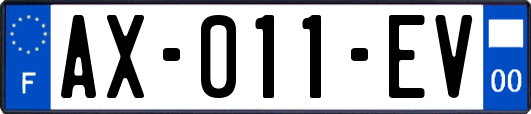 F
AX-011-EV
00